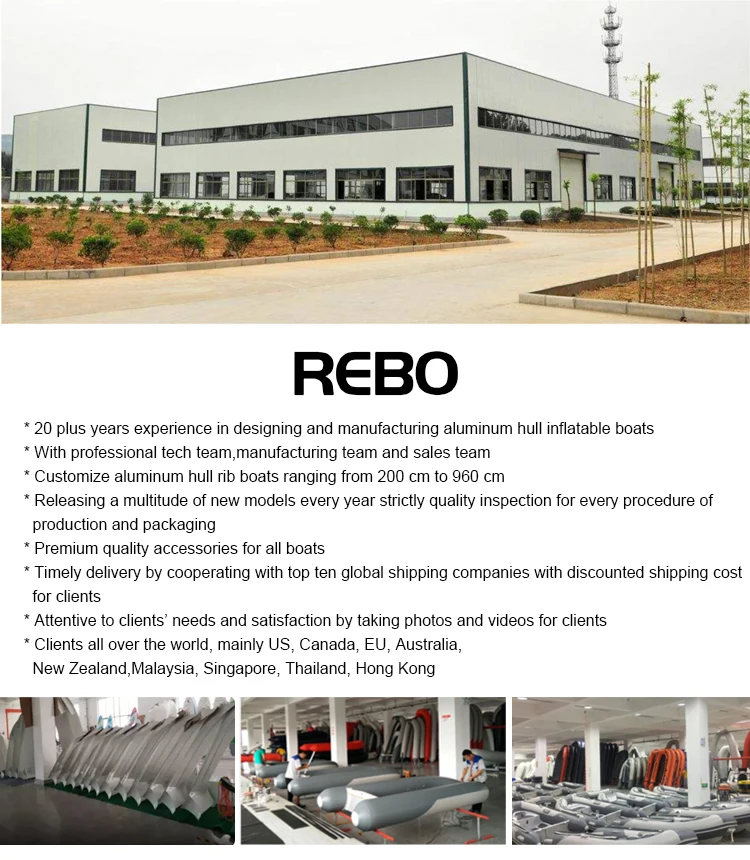 REBO

* 20 plus years experience in designing and manufacturing aluminum hull inflatable boats
* With professional tech team,manufacturing team and sales team
* Customize aluminum hull rib boats ranging from 200 cm to 960 cm
* Releasing a multitude of new models every year strictly quality inspection for every procedure of production and packaging
* Premium quality accessories for all boats
* Timely delivery by cooperating with top ten global shipping companies with discounted shipping cost for clients
* Attentive to clients' needs and satisfaction by taking photos and videos for clients
* Clients all over the world, mainly US, Canada, EU, Australia, New Zealand,Malaysia, Singapore, Thailand, Hong Kong